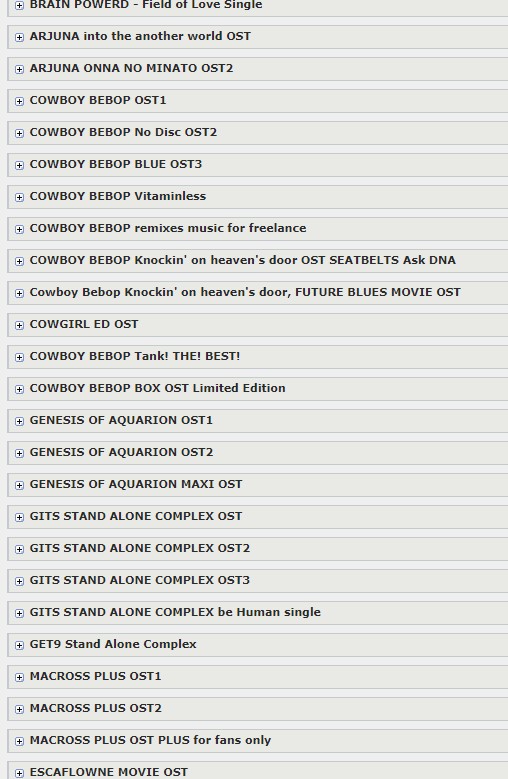 BRAIN POWERD - Field of Love Single

ARJUNA into the another world OST

ARJUNA ONNA NO MINATO OST2

COWBOY BEBOP OST1

COWBOY BEBOP No Disc OST2

COWBOY BEBOP BLUE OST3

COWBOY BEBOP Vitaminless

COWBOY BEBOP remixes music for freelance

COWBOY BEBOP Knockin' on heaven's door OST SEATBELTS Ask DNA

Cowboy Bebop Knockin' on heaven's door, FUTURE BLUES MOVIE OST

COWGIRL ED OST

COWBOY BEBOP Tank! THE! BEST!

COWBOY BEBOP BOX OST Limited Edition

GENESIS OF AQUARION OST1

GENESIS OF AQUARION OST2

GENESIS OF AQUARION MAXI OST

GITS STAND ALONE COMPLEX OST

GITS STAND ALONE COMPLEX OST2

GITS STAND ALONE COMPLEX OST3

GITS STAND ALONE COMPLEX be Human single

GET9 Stand Alone Complex

MACROSS PLUS OST1

MACROSS PLUS OST2

MACROSS PLUS OST PLUS for fans only

ESCAFLOWNE MOVIE OST